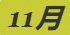 11月